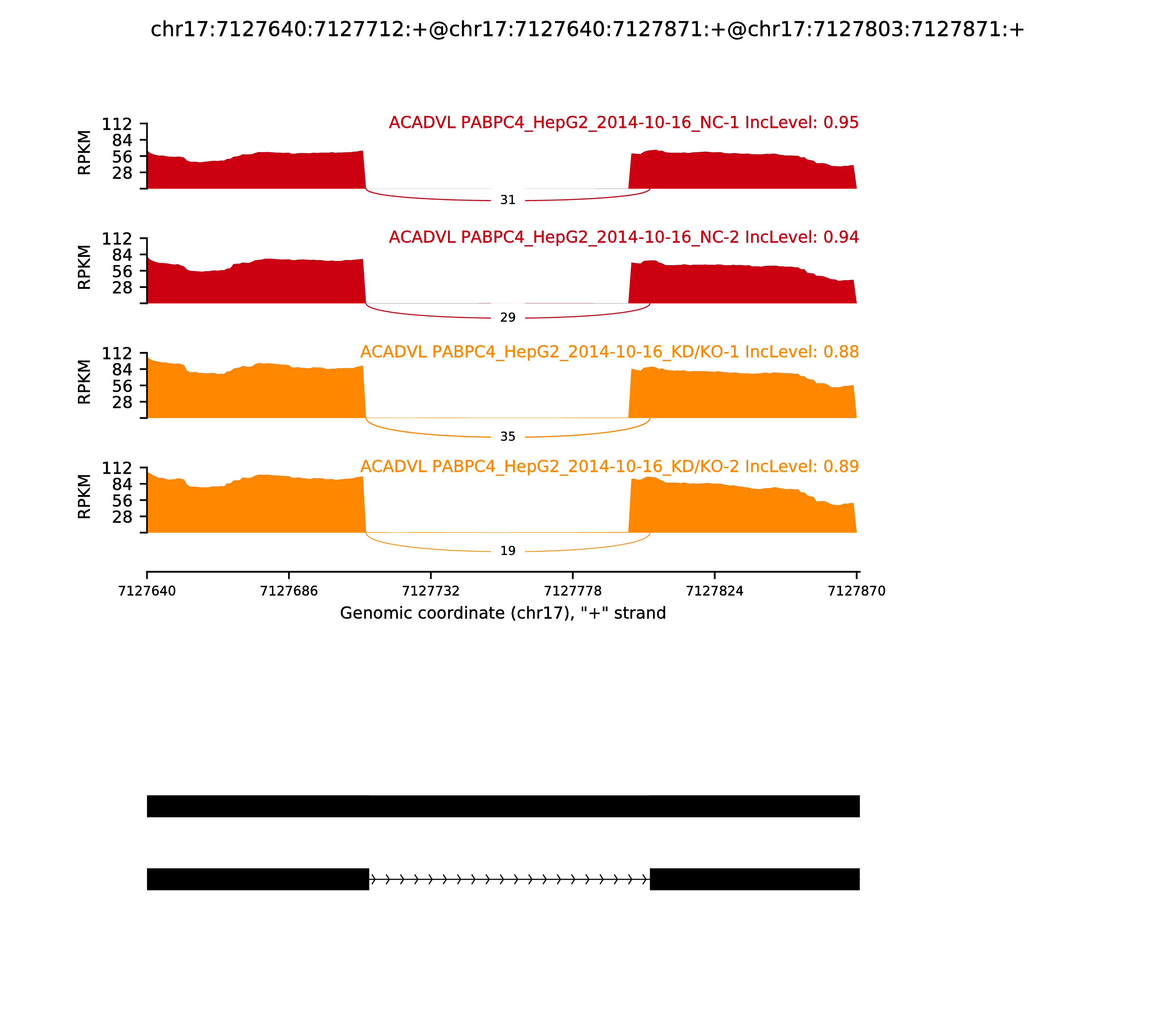 chr17:7127640:7127712:+@chr17:7127640:7127871:+@chr17:7127803:7127871:+

ACADVL PABPC4_HepG2_2014-10-16_NC-1 IncLevel: 0.95

RPKM
112
84
56
28

31

ACADVL PABPC4_HepG2_2014-10-16_NC-2 IncLevel: 0.94

RPKM
112
84
56
28

29

ACADVL PABPC4_HepG2_2014-10-16_KD/KO-1 IncLevel: 0.88

RPKM
112
84
56
28

35

ACADVL PABPC4_HepG2_2014-10-16_KD/KO-2 IncLevel: 0.89

RPKM
112
84
56
28

19

7127640 7127686 7127732 7127778 7127824 7127870

Genomic coordinate (chr17), "+" strand